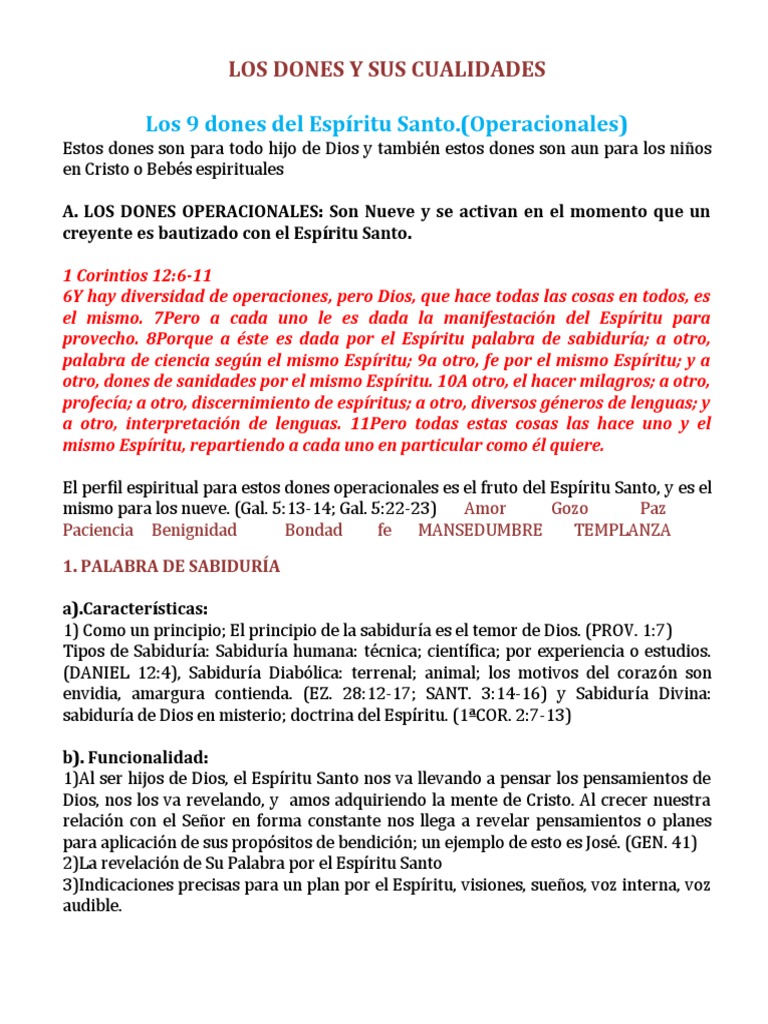 LOS DONES Y SUS CUALIDADES

Los 9 dones del Espíritu Santo.(Operacionales)

Estos dones son para todo hijo de Dios y también estos dones son aun para los niños en Cristo o Bebés espirituales

A. LOS DONES OPERACIONALES: Son Nueve y se activan en el momento que un creyente es bautizado con el Espíritu Santo.

1 Corintios 12:6-11
6Y hay diversidad de operaciones, pero Dios, que hace todas las cosas en todos, es el mismo. 7Pero a cada uno le es dada la manifestación del Espíritu para provecho. 8Porque a éste es dada por el Espíritu palabra de sabiduría; a otro, palabra de ciencia según el mismo Espíritu; 9a otro, fe por el mismo Espíritu; y a otro, dones de sanidades por el mismo Espíritu. 10A otro, el hacer milagros; a otro, profecía; a otro, discernimiento de espíritus; a otro, diversos géneros de lenguas; y a otro, interpretación de lenguas. 11Pero todas estas cosas las hace uno y el mismo Espíritu, repartiendo a cada uno en particular como él quiere.

El perfil espiritual para estos dones operacionales es el fruto del Espíritu Santo, y es el mismo para los nueve. (Gal. 5:13-14; Gal. 5:22-23) Amor Gozo Paz Paciencia Benignidad Bondad fe MANSEDUMBRE TEMPLANZA

1. PALABRA DE SABIDURÍA

a).Características:
1) Como un principio; El principio de la sabiduría es el temor de Dios. (PROV. 1:7)
Tipos de Sabiduría: Sabiduría humana: técnica; científica; por experiencia o estudios. (DANIEL 12:4), Sabiduría Diabólica: terrenal; animal; los motivos del corazón son envidia, amargura contienda. (EZ. 28:12-17; SANT. 3:14-16) y Sabiduría Divina: sabiduría de Dios en misterio; doctrina del Espíritu. (1ªCOR. 2:7-13)

b). Funcionalidad:
1)Al ser hijos de Dios, el Espíritu Santo nos va llevando a pensar los pensamientos de Dios, nos los va revelando, y amos adquiriendo la mente de Cristo. Al crecer nuestra relación con el Señor en forma constante nos llega a revelar pensamientos o planes para aplicación de sus propósitos de bendición; un ejemplo de esto es José. (GEN. 41)
2)La revelación de Su Palabra por el Espíritu Santo
3)Indicaciones precisas para un plan por el Espíritu, visiones, sueños, voz interna, voz audible.